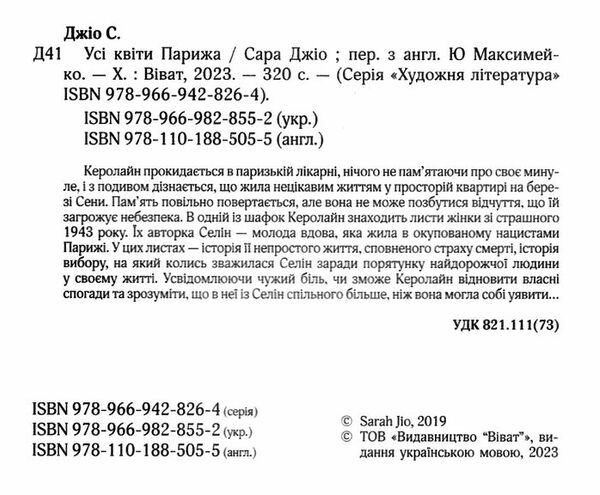 Джіо С.

Д41 Усі квіти Парижа / Сара Джіо ; пер. з англ. Ю Максимейко. — Х. : Віват, 2023. — 320 с. — (Серія «Художня література» ISBN 978-966-942-826-4).

ISBN 978-966-982-855-2 (укр.)
ISBN 978-110-188-505-5 (англ.)

Керолайн прокидається в паризькій лікарні, нічого не пам'ятаючи про своє минуле, і з подивом дізнається, що жила нецікавим життям у просторій квартирі на березі Сени. Пам'ять повільно повертається, але вона не може позбутися відчуття, що їй загрожує небезпека. В одній із шафок Керолайн знаходить листи жінки зі страшного 1943 року. Їх авторка Селін — молода вдова, яка жила в окупованому нацистами Парижі. У цих листах — історія її непростого життя, сповненого страху смерті, історія вибору, на який колись зважилася Селін заради порятунку найдорожчої людини у своєму житті. Усвідомлюючи чужий біль, чи зможе Керолайн відновити власні спогади та зрозуміти, що в неї із Селін спільного більше, ніж вона могла собі уявити...

УДК 821.111(73)

ISBN 978-966-942-826-4 (серія)
ISBN 978-966-982-855-2 (укр.)
ISBN 978-110-188-505-5 (англ.)

© Sarah Jio, 2019
© ТОВ «Видавництво "Віват"», видання українською мовою, 2023